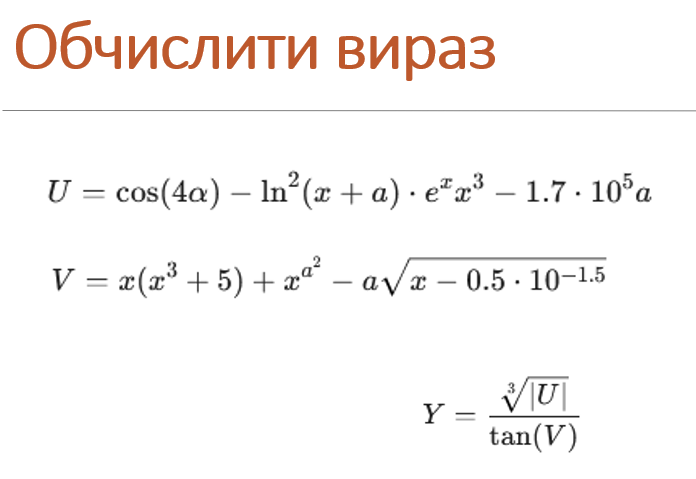 Обчислити вираз

$U = \cos(4\alpha) - \ln^2(x + a) \cdot e^x x^3 - 1.7 \cdot 10^5 a$

$V = x(x^3 + 5) + x^{a^2} - a\sqrt{x - 0.5 \cdot 10^{-1.5}}$

$Y = \frac{\sqrt[3]{|U|}}{\tan(V)}$